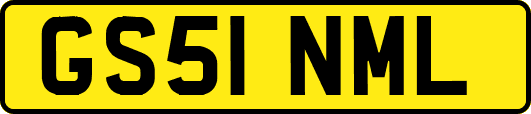 GS51 NML